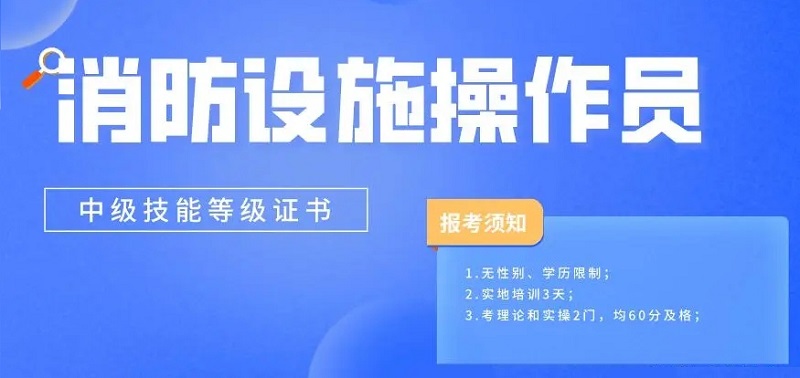 消防设施操作员

中级技能等级证书

报考须知

1.无性别、学历限制；
2.实地培训3天；
3.考理论和实操2门，均60分及格；